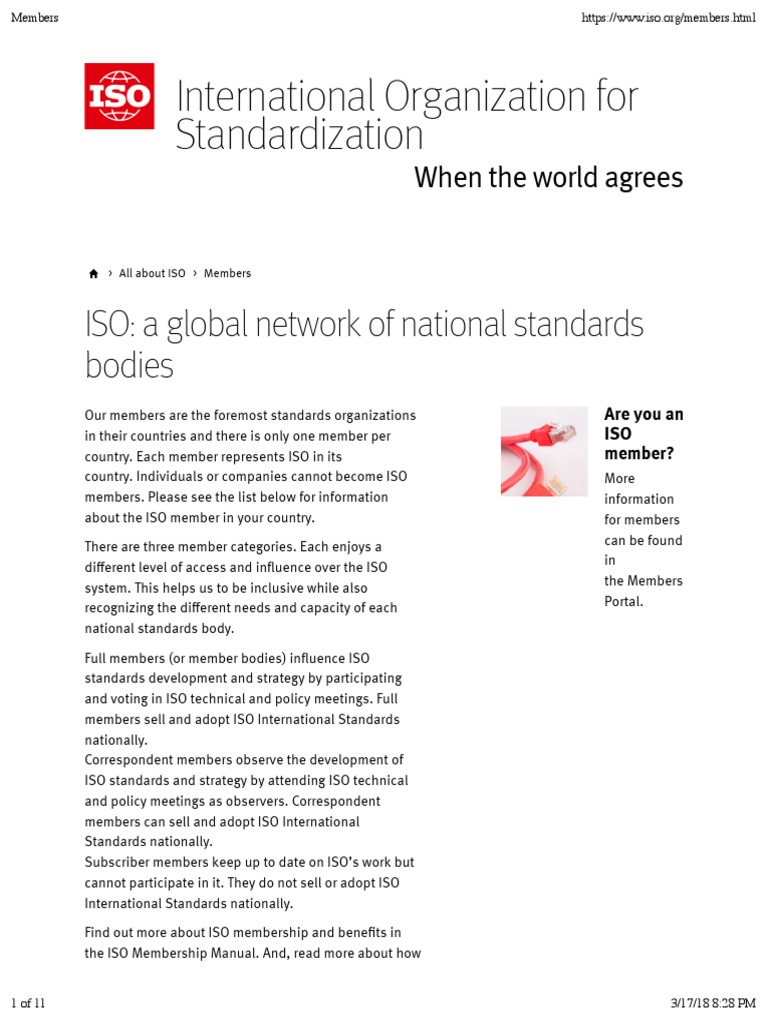 Members

https://www.iso.org/members.html

ISO

International Organization for Standardization

When the world agrees

› All about ISO › Members

ISO: a global network of national standards bodies

Our members are the foremost standards organizations in their countries and there is only one member per country. Each member represents ISO in its country. Individuals or companies cannot become ISO members. Please see the list below for information about the ISO member in your country.

There are three member categories. Each enjoys a different level of access and influence over the ISO system. This helps us to be inclusive while also recognizing the different needs and capacity of each national standards body.

Full members (or member bodies) influence ISO standards development and strategy by participating and voting in ISO technical and policy meetings. Full members sell and adopt ISO International Standards nationally.
Correspondent members observe the development of ISO standards and strategy by attending ISO technical and policy meetings as observers. Correspondent members can sell and adopt ISO International Standards nationally.
Subscriber members keep up to date on ISO's work but cannot participate in it. They do not sell or adopt ISO International Standards nationally.

Find out more about ISO membership and benefits in the ISO Membership Manual. And, read more about how

Are you an ISO member?

More information for members can be found in the Members Portal.

1 of 11

3/17/18 8:28 PM